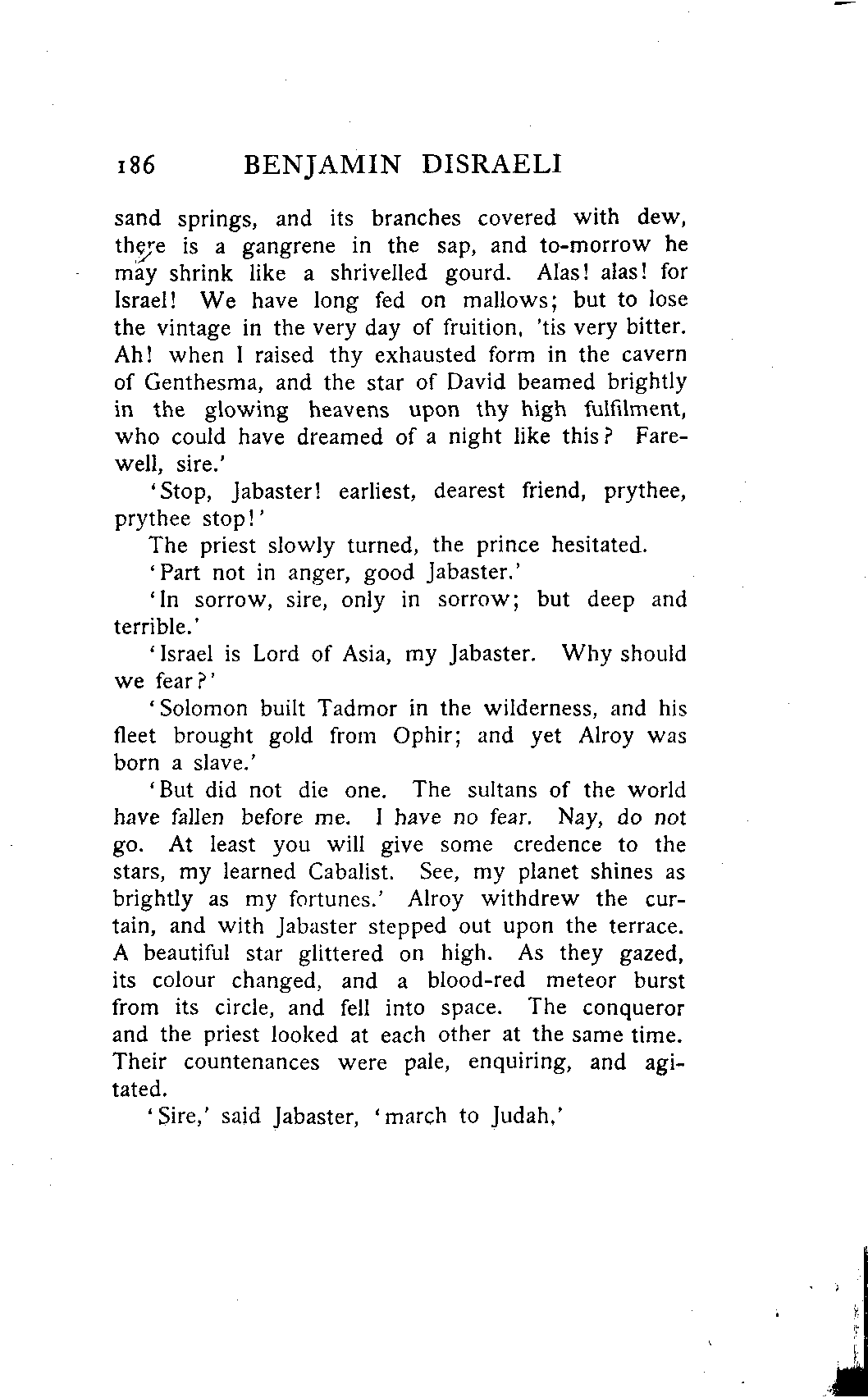 186 BENJAMIN DISRAELI

sand springs, and its branches covered with dew, there is a gangrene in the sap, and to-morrow he may shrink like a shrivelled gourd. Alas! alas! for Israel! We have long fed on mallows; but to lose the vintage in the very day of fruition, 'tis very bitter. Ah! when I raised thy exhausted form in the cavern of Genthesma, and the star of David beamed brightly in the glowing heavens upon thy high fulfilment, who could have dreamed of a night like this? Farewell, sire.'

'Stop, Jabaster! earliest, dearest friend, prythee, prythee stop!'

The priest slowly turned, the prince hesitated.

'Part not in anger, good Jabaster.'

'In sorrow, sire, only in sorrow; but deep and terrible.'

'Israel is Lord of Asia, my Jabaster. Why should we fear?'

'Solomon built Tadmor in the wilderness, and his fleet brought gold from Ophir; and yet Alroy was born a slave.'

'But did not die one. The sultans of the world have fallen before me. I have no fear. Nay, do not go. At least you will give some credence to the stars, my learned Cabalist. See, my planet shines as brightly as my fortunes.' Alroy withdrew the curtain, and with Jabaster stepped out upon the terrace. A beautiful star glittered on high. As they gazed, its colour changed, and a blood-red meteor burst from its circle, and fell into space. The conqueror and the priest looked at each other at the same time. Their countenances were pale, enquiring, and agitated.

'Sire,' said Jabaster, 'march to Judah.'